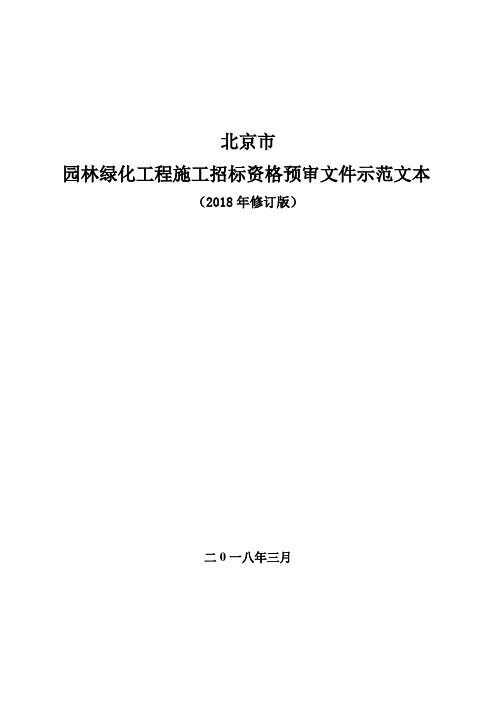 北京市

园林绿化工程施工招标资格预审文件示范文本

（2018 年修订版）

二 0 一八年三月